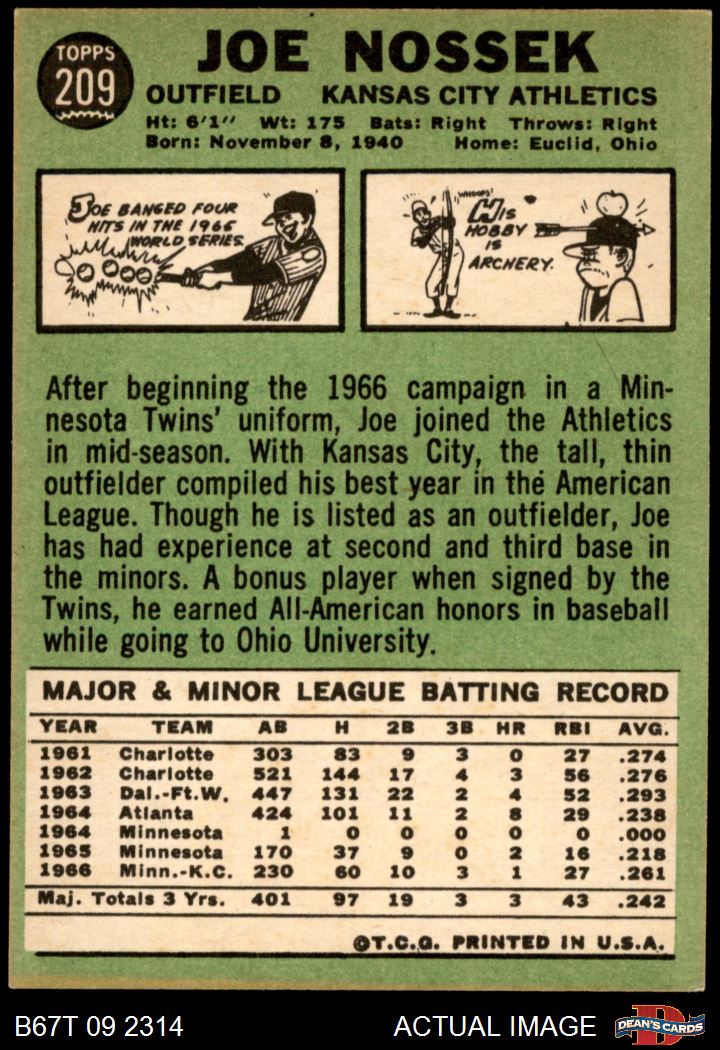 TOPPS
209

JOE NOSSEK

OUTFIELD KANSAS CITY ATHLETICS

Ht: 6'1" Wt: 175 Bats: Right Throws: Right
Born: November 8, 1940 Home: Euclid, Ohio

JOE BANGED FOUR HITS IN THE 1965 WORLD SERIES.

WHOOPS!

HIS HOBBY IS ARCHERY.

After beginning the 1966 campaign in a Minnesota Twins' uniform, Joe joined the Athletics in mid-season. With Kansas City, the tall, thin outfielder compiled his best year in the American League. Though he is listed as an outfielder, Joe has had experience at second and third base in the minors. A bonus player when signed by the Twins, he earned All-American honors in baseball while going to Ohio University.

MAJOR & MINOR LEAGUE BATTING RECORD

| YEAR | TEAM | AB | H | 2B | 3B | HR | RBI | AVG. |
|---|---|---|---|---|---|---|---|---|
| 1961 | Charlotte | 303 | 83 | 9 | 3 | 0 | 27 | .274 |
| 1962 | Charlotte | 521 | 144 | 17 | 4 | 3 | 56 | .276 |
| 1963 | Dal.-Ft.W. | 447 | 131 | 22 | 2 | 4 | 52 | .293 |
| 1964 | Atlanta | 424 | 101 | 11 | 2 | 8 | 29 | .238 |
| 1964 | Minnesota | 1 | 0 | 0 | 0 | 0 | 0 | .000 |
| 1965 | Minnesota | 170 | 37 | 9 | 0 | 2 | 16 | .218 |
| 1966 | Minn.-K.C. | 230 | 60 | 10 | 3 | 1 | 27 | .261 |
| Maj. Totals 3 Yrs. | | 401 | 97 | 19 | 3 | 3 | 43 | .242 |

©T.C.G. PRINTED IN U.S.A.

B67T 09 2314 ACTUAL IMAGE DEAN'S CARDS